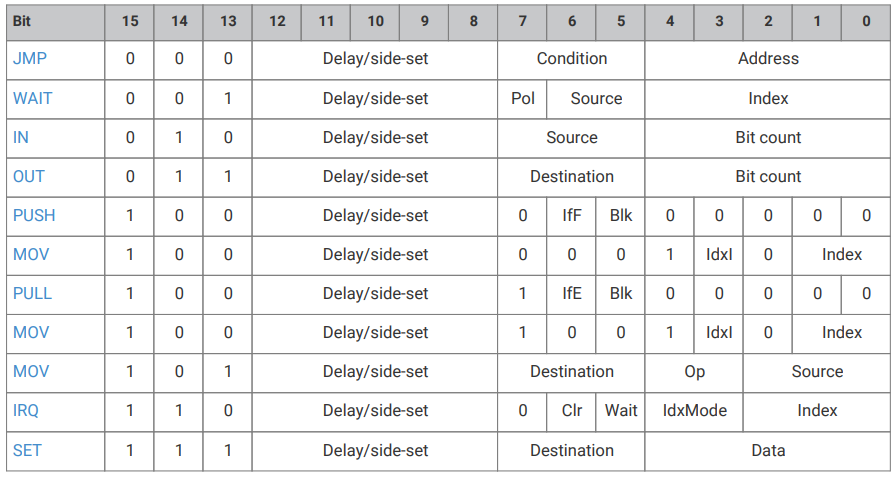 | Bit | 15 | 14 | 13 | 12 | 11 | 10 | 9 | 8 | 7 | 6 | 5 | 4 | 3 | 2 | 1 | 0 |
|---|---|---|---|---|---|---|---|---|---|---|---|---|---|---|---|---|
| JMP | 0 | 0 | 0 | Delay/side-set | | | | | Condition | | | Address | | | | |
| WAIT | 0 | 0 | 1 | Delay/side-set | | | | | Pol | Source | | Index | | | | |
| IN | 0 | 1 | 0 | Delay/side-set | | | | | Source | | | Bit count | | | | |
| OUT | 0 | 1 | 1 | Delay/side-set | | | | | Destination | | | Bit count | | | | |
| PUSH | 1 | 0 | 0 | Delay/side-set | | | | | 0 | IfF | Blk | 0 | 0 | 0 | 0 | 0 |
| MOV | 1 | 0 | 0 | Delay/side-set | | | | | 0 | 0 | 0 | 1 | IdxI | 0 | Index | |
| PULL | 1 | 0 | 0 | Delay/side-set | | | | | 1 | IfE | Blk | 0 | 0 | 0 | 0 | 0 |
| MOV | 1 | 0 | 0 | Delay/side-set | | | | | 1 | 0 | 0 | 1 | IdxI | 0 | Index | |
| MOV | 1 | 0 | 1 | Delay/side-set | | | | | Destination | | | Op | | Source | | |
| IRQ | 1 | 1 | 0 | Delay/side-set | | | | | 0 | Clr | Wait | IdxMode | | Index | | |
| SET | 1 | 1 | 1 | Delay/side-set | | | | | Destination | | | Data | | | | |